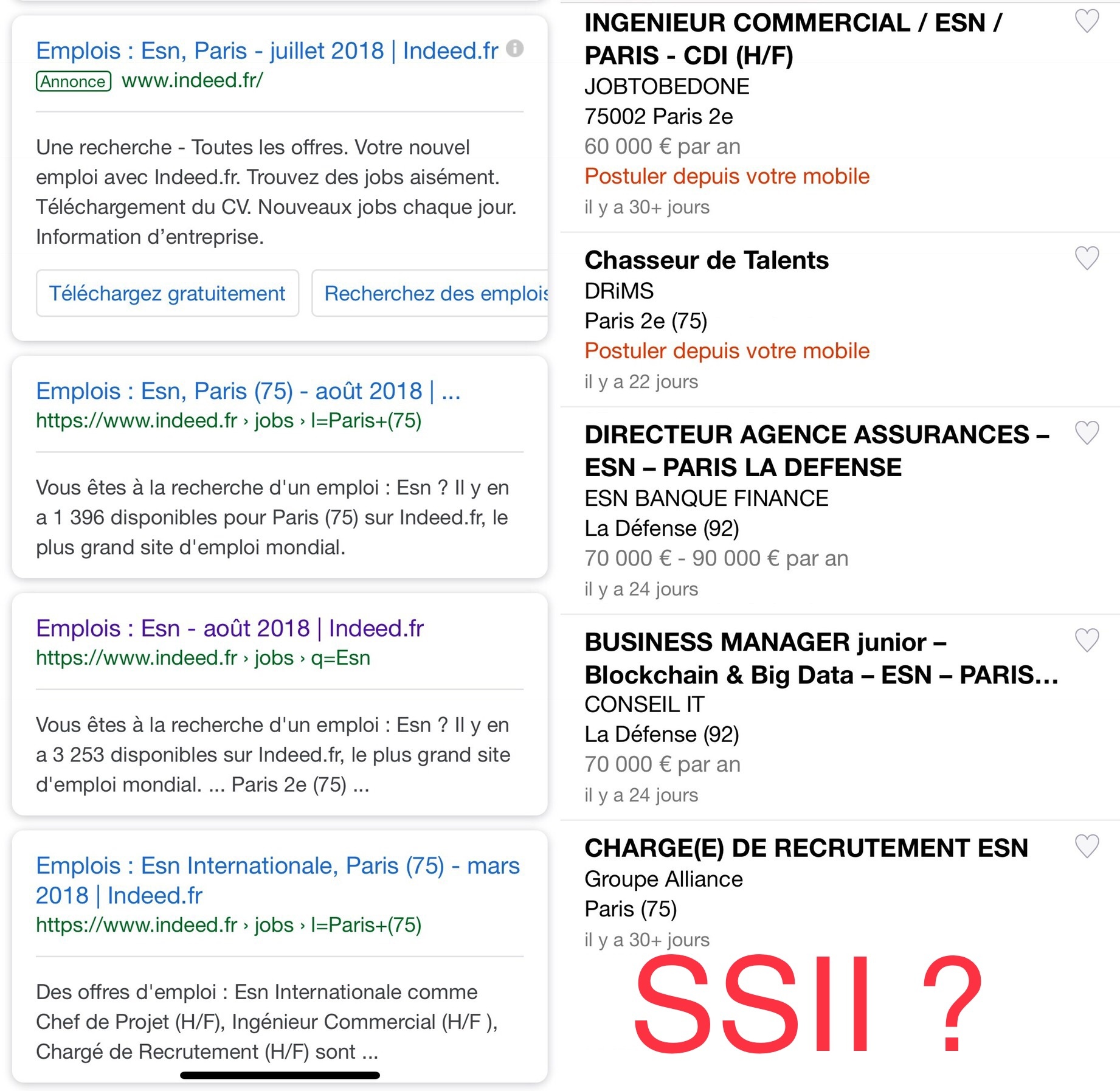 Emplois : Esn, Paris - juillet 2018 | Indeed.fr
Annonce www.indeed.fr/

Une recherche - Toutes les offres. Votre nouvel emploi avec Indeed.fr. Trouvez des jobs aisément. Téléchargement du CV. Nouveaux jobs chaque jour. Information d'entreprise.

Téléchargez gratuitement

Recherchez des emplois

Emplois : Esn, Paris (75) - août 2018 | ...
https://www.indeed.fr › jobs › l=Paris+(75)

Vous êtes à la recherche d'un emploi : Esn ? Il y en a 1 396 disponibles pour Paris (75) sur Indeed.fr, le plus grand site d'emploi mondial.

Emplois : Esn - août 2018 | Indeed.fr
https://www.indeed.fr › jobs › q=Esn

Vous êtes à la recherche d'un emploi : Esn ? Il y en a 3 253 disponibles sur Indeed.fr, le plus grand site d'emploi mondial. ... Paris 2e (75) ...

Emplois : Esn Internationale, Paris (75) - mars 2018 | Indeed.fr
https://www.indeed.fr › jobs › l=Paris+(75)

Des offres d'emploi : Esn Internationale comme Chef de Projet (H/F), Ingénieur Commercial (H/F ), Chargé de Recrutement (H/F) sont ...

INGENIEUR COMMERCIAL / ESN / PARIS - CDI (H/F)
JOBTOBEDONE
75002 Paris 2e
60 000 € par an
Postuler depuis votre mobile
il y a 30+ jours

Chasseur de Talents
DRiMS
Paris 2e (75)
Postuler depuis votre mobile
il y a 22 jours

DIRECTEUR AGENCE ASSURANCES – ESN – PARIS LA DEFENSE
ESN BANQUE FINANCE
La Défense (92)
70 000 € - 90 000 € par an
il y a 24 jours

BUSINESS MANAGER junior – Blockchain & Big Data – ESN – PARIS...
CONSEIL IT
La Défense (92)
70 000 € par an
il y a 24 jours

CHARGE(E) DE RECRUTEMENT ESN
Groupe Alliance
Paris (75)
il y a 30+ jours

SSII ?